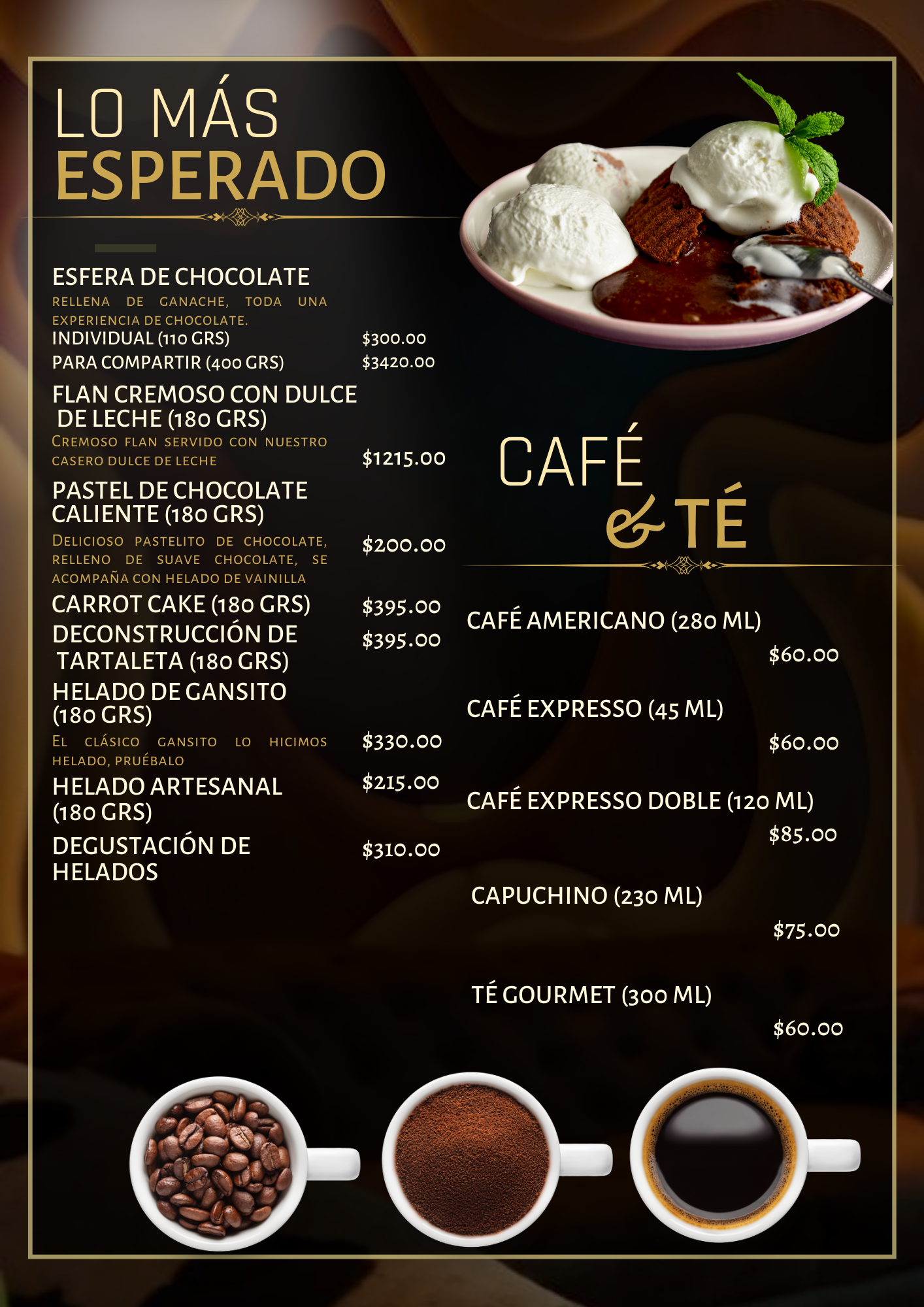 LO MÁS
ESPERADO

ESFERA DE CHOCOLATE
RELLENA DE GANACHE, TODA UNA EXPERIENCIA DE CHOCOLATE.
INDIVIDUAL (110 GRS) $300.00
PARA COMPARTIR (400 GRS) $3420.00

FLAN CREMOSO CON DULCE DE LECHE (180 GRS)
CREMOSO FLAN SERVIDO CON NUESTRO CASERO DULCE DE LECHE $1215.00

PASTEL DE CHOCOLATE CALIENTE (180 GRS)
DELICIOSO PASTELITO DE CHOCOLATE, RELLENO DE SUAVE CHOCOLATE, SE ACOMPAÑA CON HELADO DE VAINILLA $200.00

CARROT CAKE (180 GRS) $395.00

DECONSTRUCCIÓN DE TARTALETA (180 GRS) $395.00

HELADO DE GANSITO (180 GRS)
EL CLÁSICO GANSITO LO HICIMOS HELADO, PRUÉBALO $330.00

HELADO ARTESANAL (180 GRS) $215.00

DEGUSTACIÓN DE HELADOS $310.00

CAFÉ
& TÉ

CAFÉ AMERICANO (280 ML)
$60.00

CAFÉ EXPRESSO (45 ML)
$60.00

CAFÉ EXPRESSO DOBLE (120 ML)
$85.00

CAPUCHINO (230 ML)
$75.00

TÉ GOURMET (300 ML)
$60.00